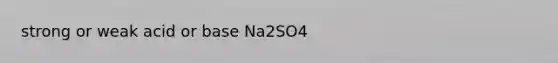 strong or weak acid or base Na2SO4